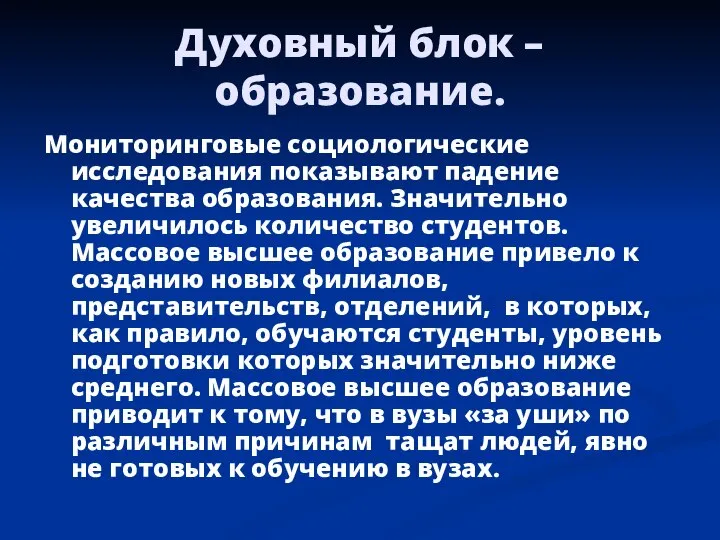 Духовный блок – образование.

Мониторинговые социологические исследования показывают падение качества образования. Значительно увеличилось количество студентов. Массовое высшее образование привело к созданию новых филиалов, представительств, отделений, в которых, как правило, обучаются студенты, уровень подготовки которых значительно ниже среднего. Массовое высшее образование приводит к тому, что в вузы «за уши» по различным причинам тащат людей, явно не готовых к обучению в вузах.